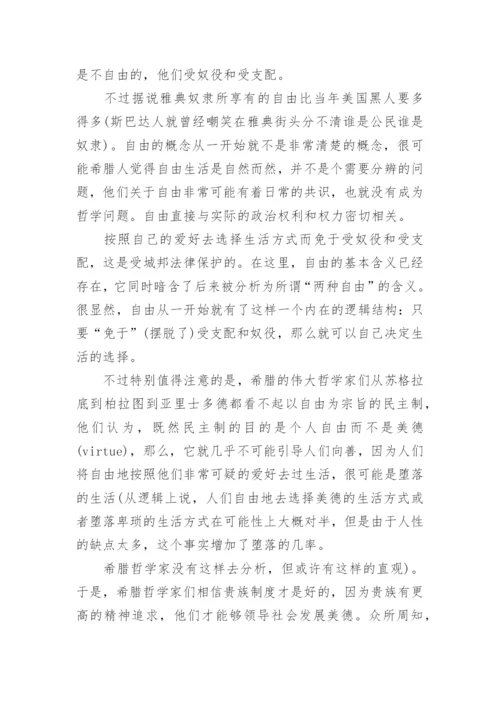 是不自由的，他们受奴役和受支配。

不过据说雅典奴隶所享有的自由比当年美国黑人要多得多(斯巴达人就曾经嘲笑在雅典街头分不清谁是公民谁是奴隶)。自由的概念从一开始就不是非常清楚的概念，很可能希腊人觉得自由生活是自然而然，并不是个需要分辨的问题，他们关于自由非常可能有着日常的共识，也就没有成为哲学问题。自由直接与实际的政治权利和权力密切相关。

按照自己的爱好去选择生活方式而免于受奴役和受支配，这是受城邦法律保护的。在这里，自由的基本含义已经存在，它同时暗含了后来被分析为所谓“两种自由”的含义。很显然，自由从一开始就有了这样一个内在的逻辑结构：只要“免于”(摆脱了)受支配和奴役，那么就可以自己决定生活的选择。

不过特别值得注意的是，希腊的伟大哲学家们从苏格拉底到柏拉图到亚里士多德都看不起以自由为宗旨的民主制，他们认为，既然民主制的目的是个人自由而不是美德(virtue)，那么，它就几乎不可能引导人们向善，因为人们将自由地按照他们非常可疑的爱好去过生活，很可能是堕落的生活(从逻辑上说，人们自由地去选择美德的生活方式或者堕落卑琐的生活方式在可能性上大概对半，但是由于人性的缺点太多，这个事实增加了堕落的几率。

希腊哲学家没有这样去分析，但或许有这样的直观)。于是，希腊哲学家们相信贵族制度才是好的，因为贵族有更高的精神追求，他们才能够领导社会发展美德。众所周知，